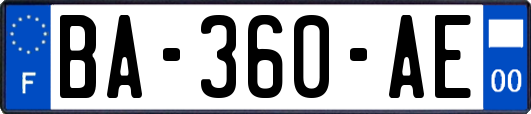 F
BA-360-AE
00